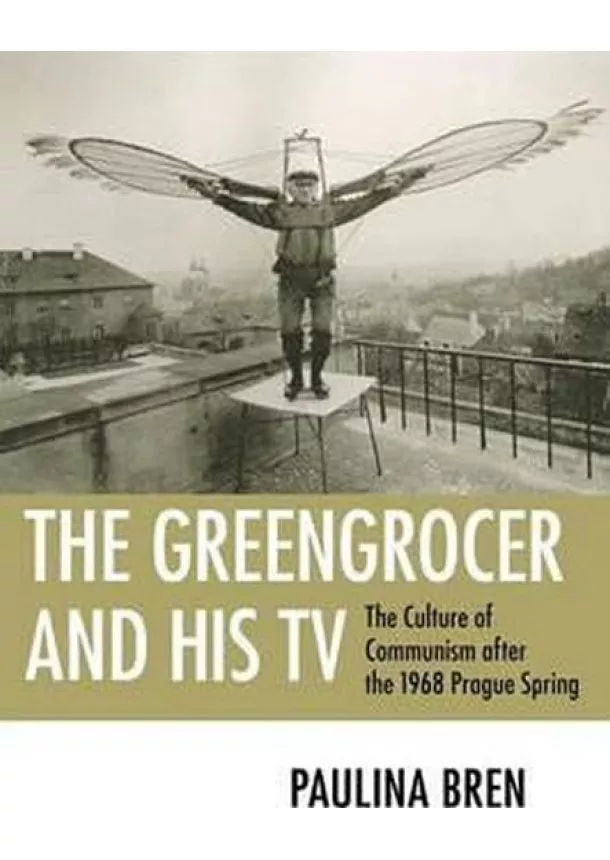 THE GREENGROCER AND HIS TV

The Culture of Communism after the 1968 Prague Spring

PAULINA BREN